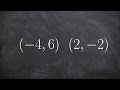 $(-4, 6)$ $(2, -2)$